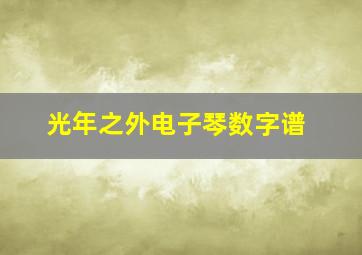 光年之外电子琴数字谱